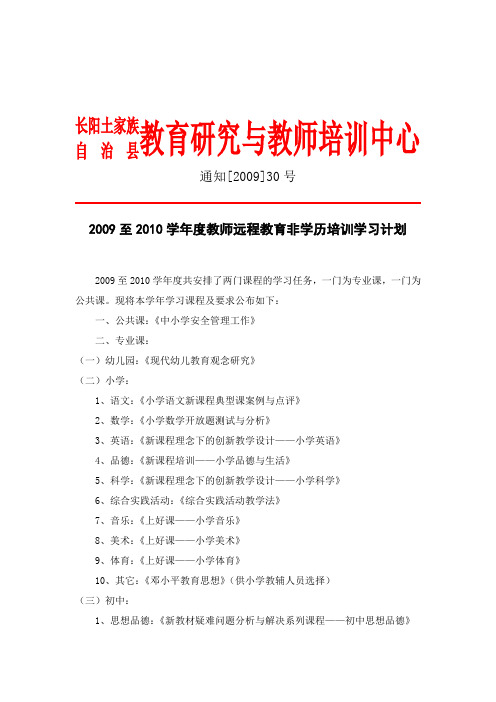 长阳土家族自治县教育研究与教师培训中心

通知[2009]30 号

2009 至 2010 学年度教师远程教育非学历培训学习计划

2009 至 2010 学年度共安排了两门课程的学习任务，一门为专业课，一门为公共课。现将本学年学习课程及要求公布如下：

一、公共课：《中小学安全管理工作》

二、专业课：

（一）幼儿园：《现代幼儿教育观念研究》

（二）小学：

1、语文：《小学语文新课程典型课案例与点评》

2、数学：《小学数学开放题测试与分析》

3、英语：《新课程理念下的创新教学设计——小学英语》

4、品德：《新课程培训——小学品德与生活》

5、科学：《新课程理念下的创新教学设计——小学科学》

6、综合实践活动：《综合实践活动教学法》

7、音乐：《上好课——小学音乐》

8、美术：《上好课——小学美术》

9、体育：《上好课——小学体育》

10、其它：《邓小平教育思想》（供小学教辅人员选择）

（三）初中：

1、思想品德：《新教材疑难问题分析与解决系列课程——初中思想品德》